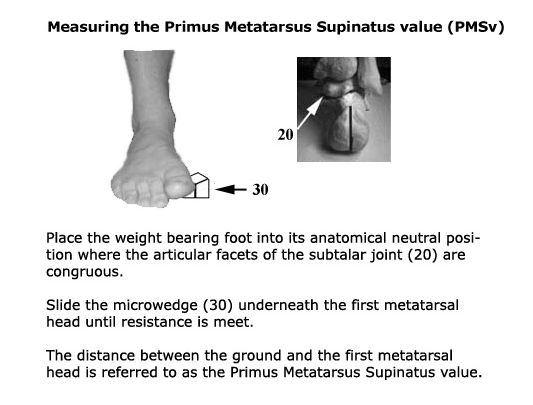 Measuring the Primus Metatarsus Supinatus value (PMSv)

20

30

Place the weight bearing foot into its anatomical neutral position where the articular facets of the subtalar joint (20) are congruous.

Slide the microwedge (30) underneath the first metatarsal head until resistance is meet.

The distance between the ground and the first metatarsal head is referred to as the Primus Metatarsus Supinatus value.